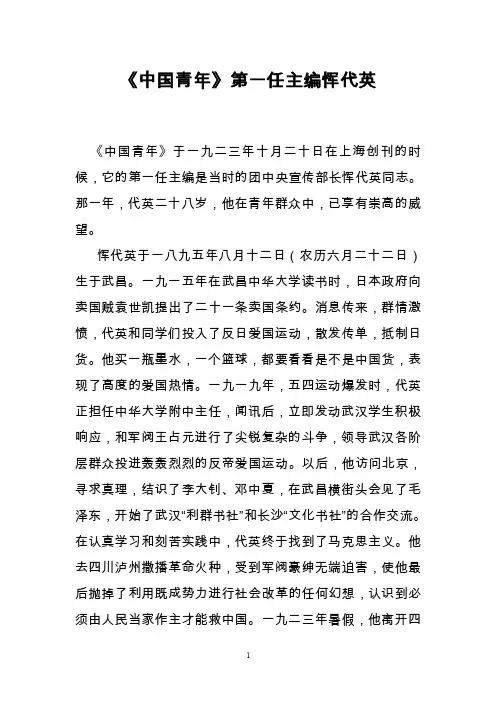 《中国青年》第一任主编恽代英

《中国青年》于一九二三年十月二十日在上海创刊的时候，它的第一任主编是当时的团中央宣传部长恽代英同志。那一年，代英二十八岁，他在青年群众中，已享有崇高的威望。

恽代英于一八九五年八月十二日（农历六月二十二日）生于武昌。一九一五年在武昌中华大学读书时，日本政府向卖国贼袁世凯提出了二十一条卖国条约。消息传来，群情激愤，代英和同学们投入了反日爱国运动，散发传单，抵制日货。他买一瓶墨水，一个篮球，都要看看是不是中国货，表现了高度的爱国热情。一九一九年，五四运动爆发时，代英正担任中华大学附中主任，闻讯后，立即发动武汉学生积极响应，和军阀王占元进行了尖锐复杂的斗争，领导武汉各阶层群众投进轰轰烈烈的反帝爱国运动。以后，他访问北京，寻求真理，结识了李大钊、邓中夏，在武昌横街头会见了毛泽东，开始了武汉“利群书社”和长沙“文化书社”的合作交流。在认真学习和刻苦实践中，代英终于找到了马克思主义。他去四川泸州撒播革命火种，受到军阀豪绅无端迫害，使他最后抛掉了利用既成势力进行社会改革的任何幻想，认识到必须由人民当家作主才能救中国。一九二三年暑假，他离开四

1